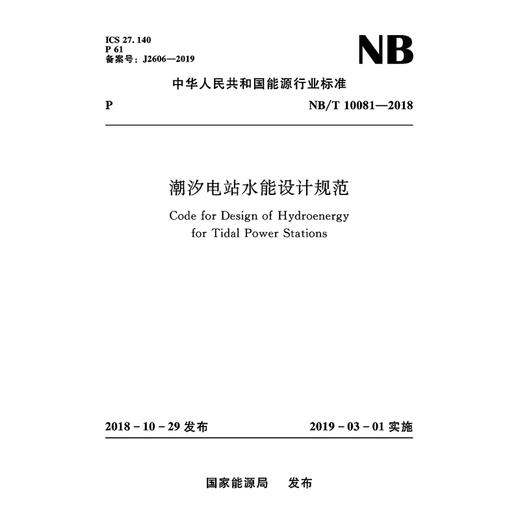 ICS 27. 140
P 61
备案号：J2606—2019

NB

中华人民共和国能源行业标准

P　　NB/T 10081—2018

潮汐电站水能设计规范

Code for Design of Hydroenergy for Tidal Power Stations

2018 - 10 - 29 发布　　2019 - 03 - 01 实施

国家能源局　发布